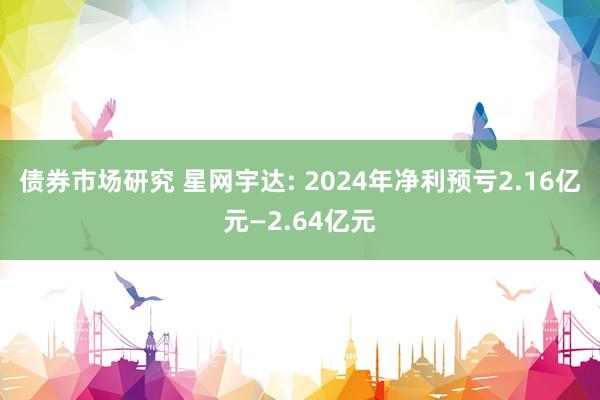 债券市场研究 星网宇达: 2024年净利预亏2.16亿元—2.64亿元